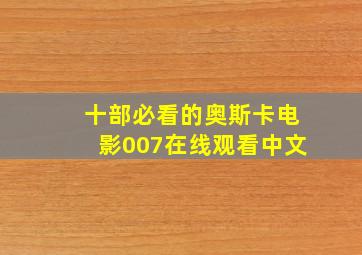 十部必看的奥斯卡电影007在线观看中文